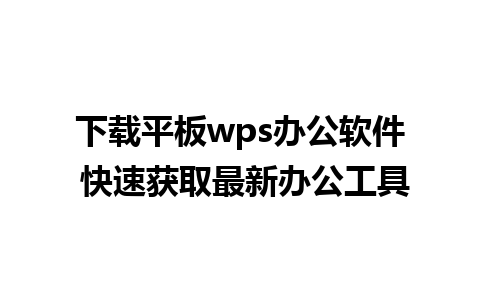 下载平板wps办公软件
快速获取最新办公工具